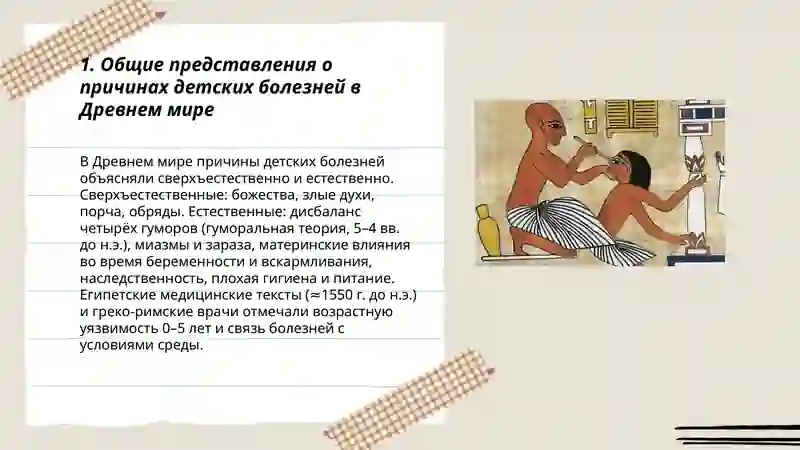 1. Общие представления о причинах детских болезней в Древнем мире

В Древнем мире причины детских болезней объясняли сверхъестественно и естественно. Сверхъестественные: божества, злые духи, порча, обряды. Естественные: дисбаланс четырёх гуморов (гуморальная теория, 5–4 вв. до н.э.), миазмы и зараза, материнские влияния во время беременности и вскармливания, наследственность, плохая гигиена и питание. Египетские медицинские тексты (≈1550 г. до н.э.) и греко-римские врачи отмечали возрастную уязвимость 0–5 лет и связь болезней с условиями среды.